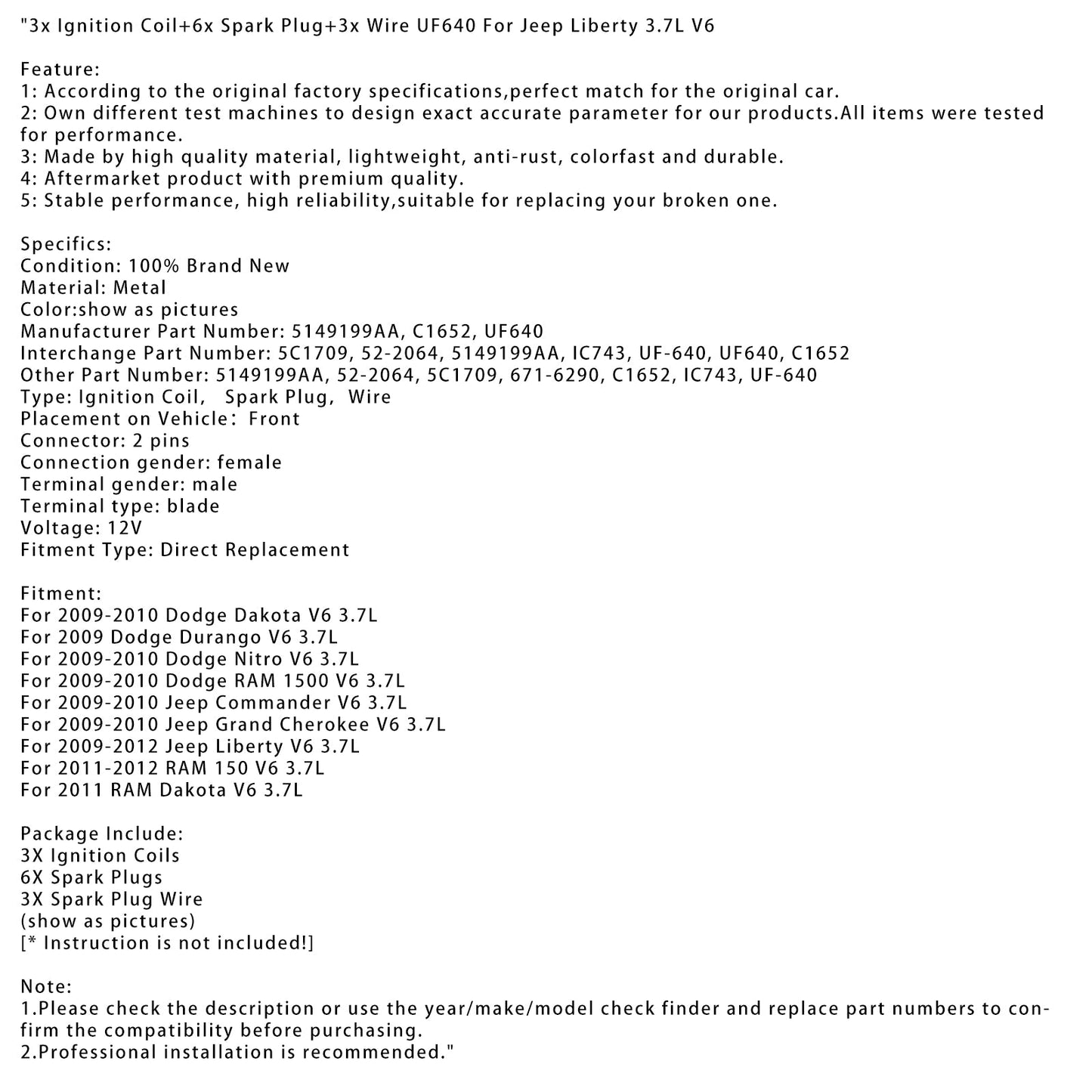 "3x Ignition Coil+6x Spark Plug+3x Wire UF640 For Jeep Liberty 3.7L V6

Feature:
1: According to the original factory specifications,perfect match for the original car.
2: Own different test machines to design exact accurate parameter for our products.All items were tested for performance.
3: Made by high quality material, lightweight, anti-rust, colorfast and durable.
4: Aftermarket product with premium quality.
5: Stable performance, high reliability,suitable for replacing your broken one.

Specifics:
Condition: 100% Brand New
Material: Metal
Color:show as pictures
Manufacturer Part Number: 5149199AA, C1652, UF640
Interchange Part Number: 5C1709, 52-2064, 5149199AA, IC743, UF-640, UF640, C1652
Other Part Number: 5149199AA, 52-2064, 5C1709, 671-6290, C1652, IC743, UF-640
Type: Ignition Coil, Spark Plug, Wire
Placement on Vehicle: Front
Connector: 2 pins
Connection gender: female
Terminal gender: male
Terminal type: blade
Voltage: 12V
Fitment Type: Direct Replacement

Fitment:
For 2009-2010 Dodge Dakota V6 3.7L
For 2009 Dodge Durango V6 3.7L
For 2009-2010 Dodge Nitro V6 3.7L
For 2009-2010 Dodge RAM 1500 V6 3.7L
For 2009-2010 Jeep Commander V6 3.7L
For 2009-2010 Jeep Grand Cherokee V6 3.7L
For 2009-2012 Jeep Liberty V6 3.7L
For 2011-2012 RAM 150 V6 3.7L
For 2011 RAM Dakota V6 3.7L

Package Include:
3X Ignition Coils
6X Spark Plugs
3X Spark Plug Wire
(show as pictures)
[* Instruction is not included!]

Note:
1.Please check the description or use the year/make/model check finder and replace part numbers to confirm the compatibility before purchasing.
2.Professional installation is recommended."